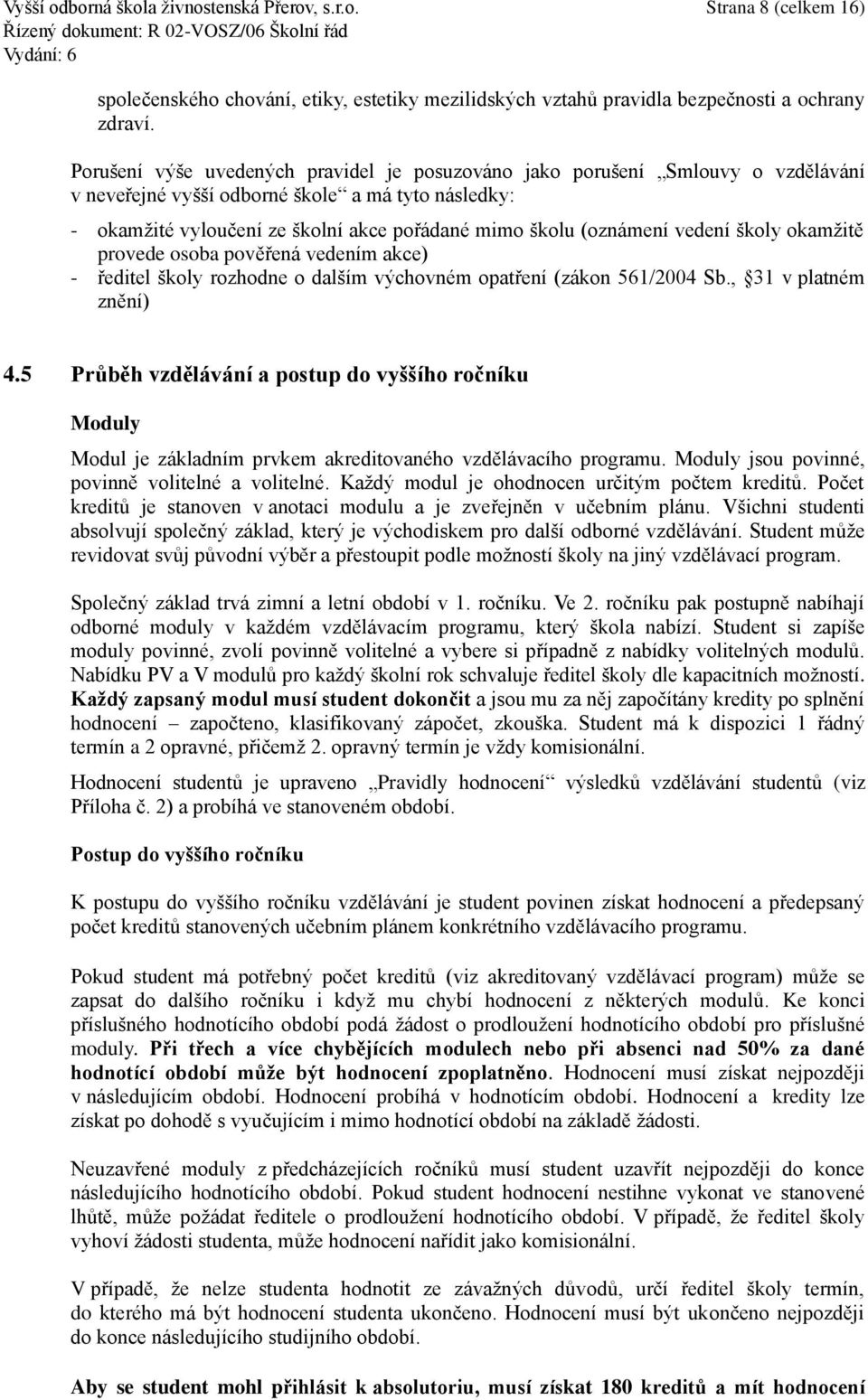 Vyšší odborná škola živnostenská Přerov, s.r.o.
Řízený dokument: R 02-VOSZ/06 Školní řád
Vydání: 6

Strana 8 (celkem 16)

společenského chování, etiky, estetiky mezilidských vztahů pravidla bezpečnosti a ochrany zdraví.

Porušení výše uvedených pravidel je posuzováno jako porušení „Smlouvy o vzdělávání v neveřejné vyšší odborné škole“ a má tyto následky:

- okamžité vyloučení ze školní akce pořádané mimo školu (oznámení vedení školy okamžitě provede osoba pověřená vedením akce)
- ředitel školy rozhodne o dalším výchovném opatření (zákon 561/2004 Sb., §31 v platném znění)

4.5 Průběh vzdělávání a postup do vyššího ročníku

Moduly

Modul je základním prvkem akreditovaného vzdělávacího programu. Moduly jsou povinné, povinně volitelné a volitelné. Každý modul je ohodnocen určitým počtem kreditů. Počet kreditů je stanoven v anotaci modulu a je zveřejněn v učebním plánu. Všichni studenti absolvují společný základ, který je východiskem pro další odborné vzdělávání. Student může revidovat svůj původní výběr a přestoupit podle možností školy na jiný vzdělávací program.

Společný základ trvá zimní a letní období v 1. ročníku. Ve 2. ročníku pak postupně nabíhají odborné moduly v každém vzdělávacím programu, který škola nabízí. Student si zapíše moduly povinné, zvolí povinně volitelné a vybere si případně z nabídky volitelných modulů. Nabídku PV a V modulů pro každý školní rok schvaluje ředitel školy dle kapacitních možností. Každý zapsaný modul musí student dokončit a jsou mu za něj započítány kredity po splnění hodnocení – započteno, klasifikovaný zápočet, zkouška. Student má k dispozici 1 řádný termín a 2 opravné, přičemž 2. opravný termín je vždy komisionální.

Hodnocení studentů je upraveno „Pravidly hodnocení“ výsledků vzdělávání studentů (viz Příloha č. 2) a probíhá ve stanoveném období.

Postup do vyššího ročníku

K postupu do vyššího ročníku vzdělávání je student povinen získat hodnocení a předepsaný počet kreditů stanovených učebním plánem konkrétního vzdělávacího programu.

Pokud student má potřebný počet kreditů (viz akreditovaný vzdělávací program) může se zapsat do dalšího ročníku i když mu chybí hodnocení z některých modulů. Ke konci příslušného hodnotícího období podá žádost o prodloužení hodnotícího období pro příslušné moduly. Při třech a více chybějících modulech nebo při absenci nad 50% za dané hodnotící období může být hodnocení zpoplatněno. Hodnocení musí získat nejpozději v následujícím období. Hodnocení probíhá v hodnotícím období. Hodnocení a kredity lze získat po dohodě s vyučujícím i mimo hodnotící období na základě žádosti.

Neuzavřené moduly z předcházejících ročníků musí student uzavřít nejpozději do konce následujícího hodnotícího období. Pokud student hodnocení nestihne vykonat ve stanovené lhůtě, může požádat ředitele o prodloužení hodnotícího období. V případě, že ředitel školy vyhoví žádosti studenta, může hodnocení nařídit jako komisionální.

V případě, že nelze studenta hodnotit ze závažných důvodů, určí ředitel školy termín, do kterého má být hodnocení studenta ukončeno. Hodnocení musí být ukončeno nejpozději do konce následujícího studijního období.

Aby se student mohl přihlásit k absolutoriu, musí získat 180 kreditů a mít hodnocení